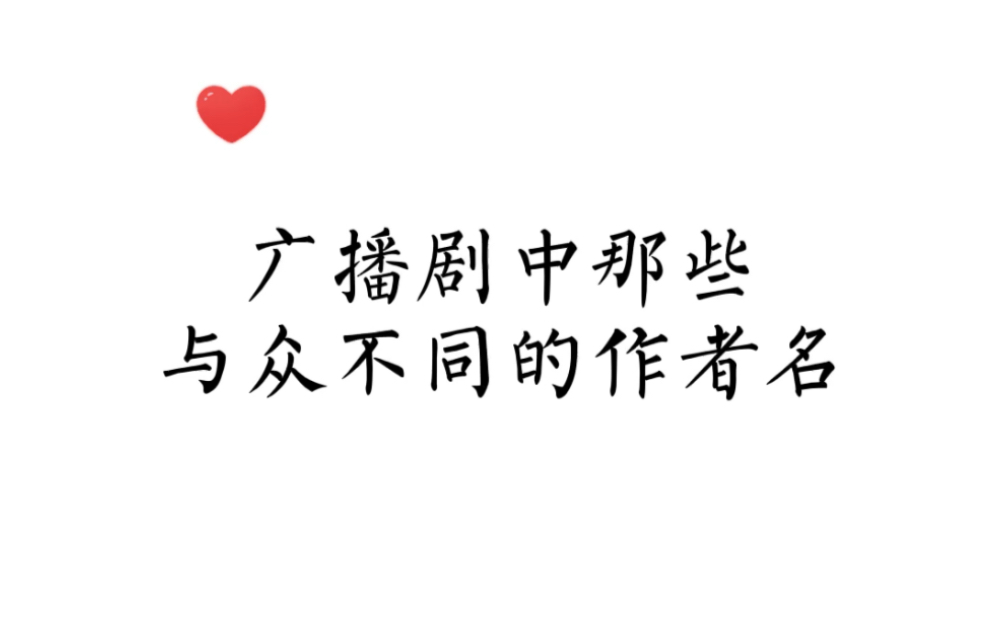 广播剧中那些
与众不同的作者名